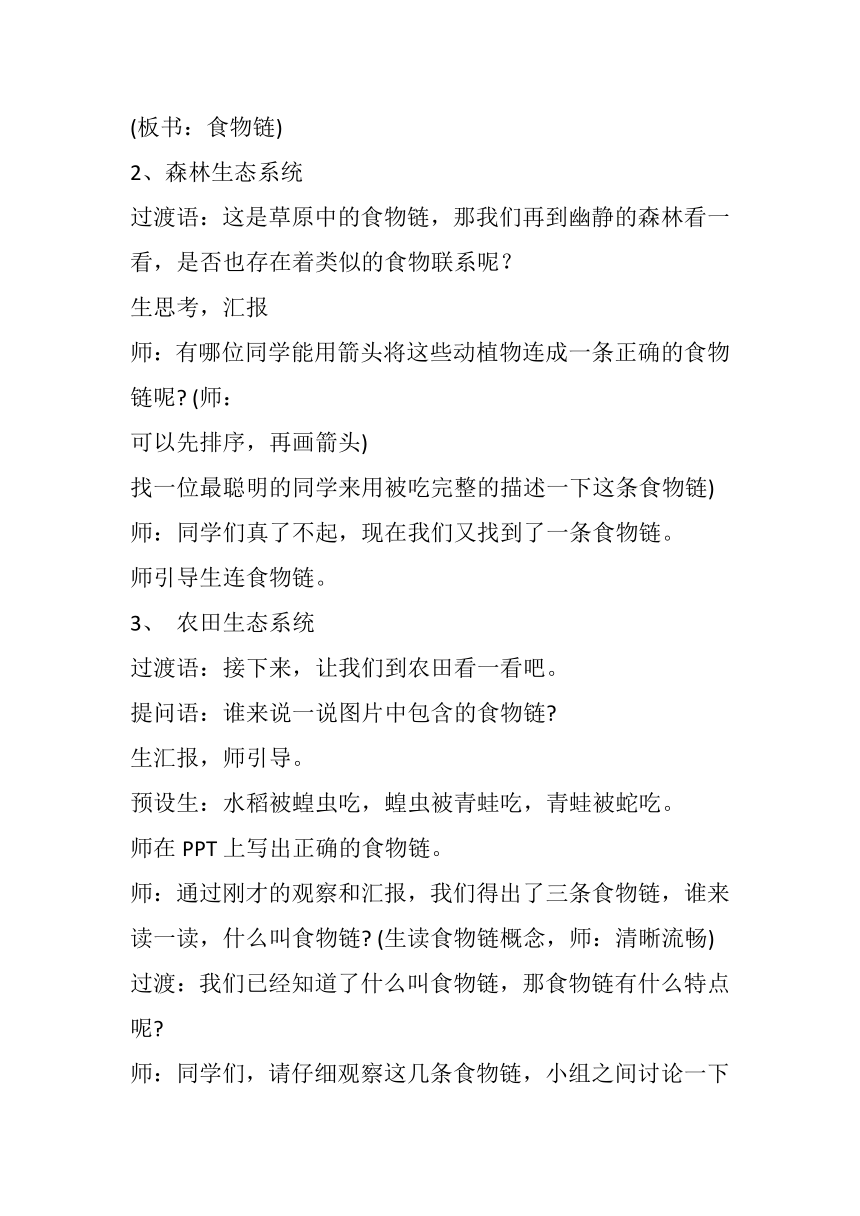 (板书：食物链)

2、森林生态系统

过渡语：这是草原中的食物链，那我们再到幽静的森林看一看，是否也存在着类似的食物联系呢？

生思考，汇报

师：有哪位同学能用箭头将这些动植物连成一条正确的食物链呢? (师：

可以先排序，再画箭头)

找一位最聪明的同学来用被吃完整的描述一下这条食物链)

师：同学们真了不起，现在我们又找到了一条食物链。

师引导生连食物链。

3、 农田生态系统

过渡语：接下来，让我们到农田看一看吧。

提问语：谁来说一说图片中包含的食物链?

生汇报，师引导。

预设生：水稻被蝗虫吃，蝗虫被青蛙吃，青蛙被蛇吃。

师在 PPT 上写出正确的食物链。

师：通过刚才的观察和汇报，我们得出了三条食物链，谁来读一读，什么叫食物链? (生读食物链概念，师：清晰流畅)

过渡：我们已经知道了什么叫食物链，那食物链有什么特点呢?

师：同学们，请仔细观察这几条食物链，小组之间讨论一下